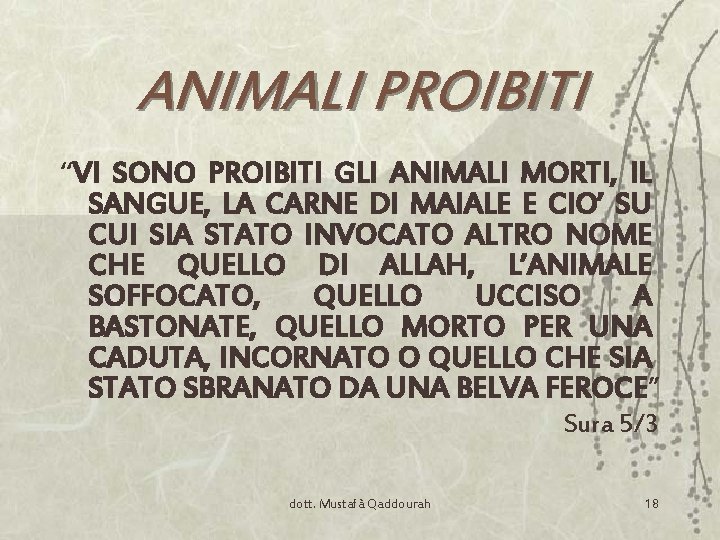 ANIMALI PROIBITI

“VI SONO PROIBITI GLI ANIMALI MORTI, IL SANGUE, LA CARNE DI MAIALE E CIO’ SU CUI SIA STATO INVOCATO ALTRO NOME CHE QUELLO DI ALLAH, L’ANIMALE SOFFOCATO, QUELLO UCCISO A BASTONATE, QUELLO MORTO PER UNA CADUTA, INCORNATO O QUELLO CHE SIA STATO SBRANATO DA UNA BELVA FEROCE”

Sura 5/3

dott. Mustafà Qaddourah

18